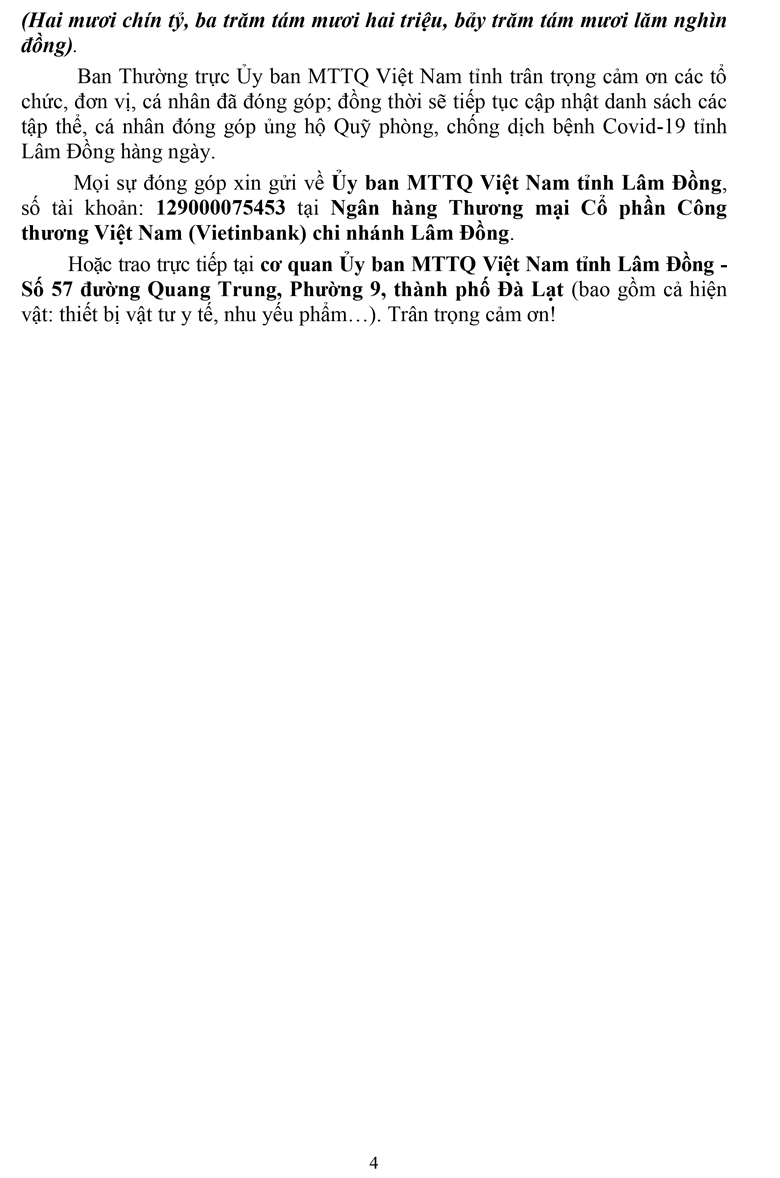 (Hai mươi chín tỷ, ba trăm tám mươi hai triệu, bảy trăm tám mươi lăm nghìn đồng).

Ban Thường trực Ủy ban MTTQ Việt Nam tỉnh trân trọng cảm ơn các tổ chức, đơn vị, cá nhân đã đóng góp; đồng thời sẽ tiếp tục cập nhật danh sách các tập thể, cá nhân đóng góp ủng hộ Quỹ phòng, chống dịch bệnh Covid-19 tỉnh Lâm Đồng hàng ngày.

Mọi sự đóng góp xin gửi về Ủy ban MTTQ Việt Nam tỉnh Lâm Đồng, số tài khoản: 129000075453 tại Ngân hàng Thương mại Cổ phần Công thương Việt Nam (Vietinbank) chi nhánh Lâm Đồng.

Hoặc trao trực tiếp tại cơ quan Ủy ban MTTQ Việt Nam tỉnh Lâm Đồng - Số 57 đường Quang Trung, Phường 9, thành phố Đà Lạt (bao gồm cả hiện vật: thiết bị vật tư y tế, nhu yếu phẩm…). Trân trọng cảm ơn!

4